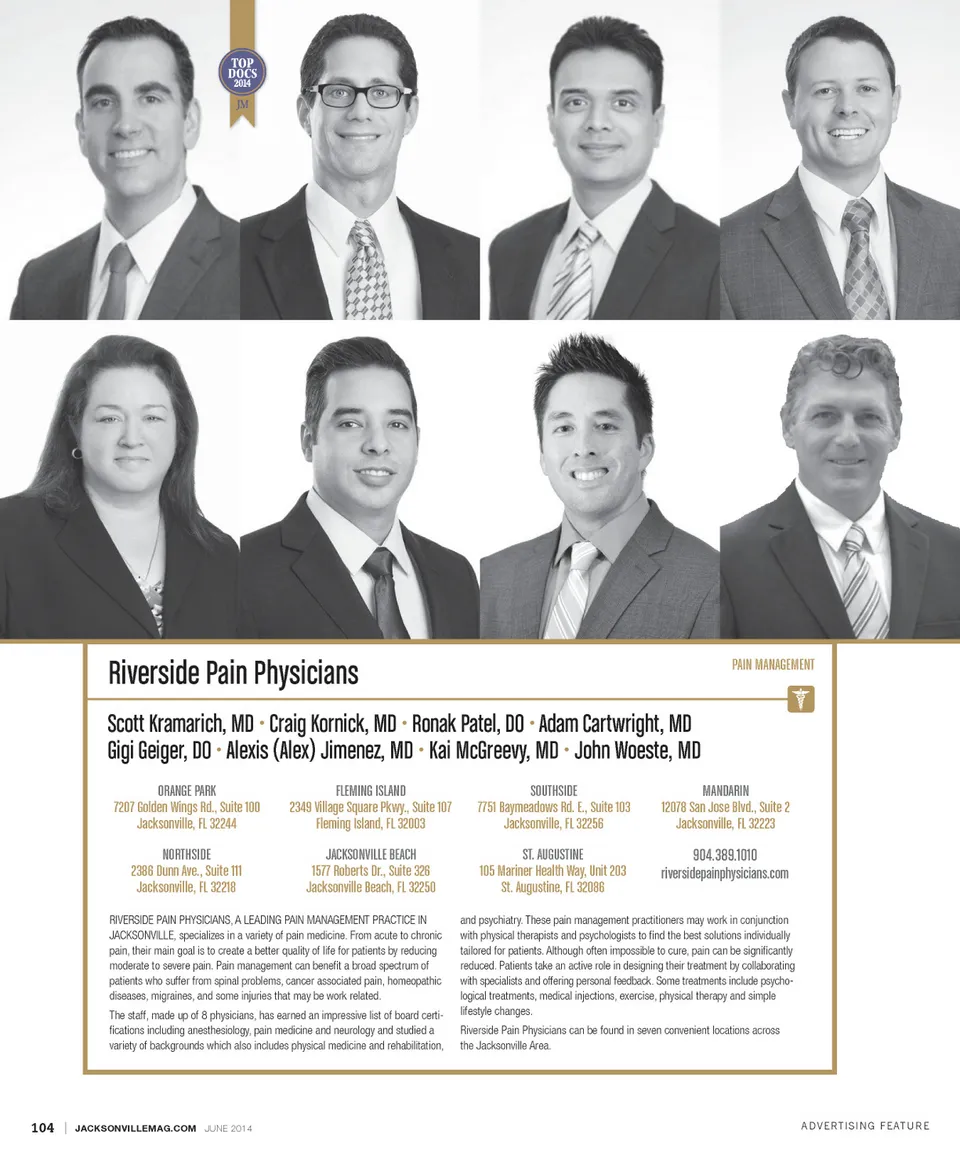 TOP DOCS 2014 JM

Riverside Pain Physicians

PAIN MANAGEMENT

Scott Kramarich, MD • Craig Kornick, MD • Ronak Patel, DO • Adam Cartwright, MD
Gigi Geiger, DO • Alexis (Alex) Jimenez, MD • Kai McGreevy, MD • John Woeste, MD

ORANGE PARK
7207 Golden Wings Rd., Suite 100
Jacksonville, FL 32244

FLEMING ISLAND
2349 Village Square Pkwy., Suite 107
Fleming Island, FL 32003

SOUTHSIDE
7751 Baymeadows Rd. E., Suite 103
Jacksonville, FL 32256

MANDARIN
12078 San Jose Blvd., Suite 2
Jacksonville, FL 32223

NORTHSIDE
2386 Dunn Ave., Suite 111
Jacksonville, FL 32218

JACKSONVILLE BEACH
1577 Roberts Dr., Suite 326
Jacksonville Beach, FL 32250

ST. AUGUSTINE
105 Mariner Health Way, Unit 203
St. Augustine, FL 32086

904.389.1010
riversidepainphysicians.com

RIVERSIDE PAIN PHYSICIANS, A LEADING PAIN MANAGEMENT PRACTICE IN JACKSONVILLE, specializes in a variety of pain medicine. From acute to chronic pain, their main goal is to create a better quality of life for patients by reducing moderate to severe pain. Pain management can benefit a broad spectrum of patients who suffer from spinal problems, cancer associated pain, homeopathic diseases, migraines, and some injuries that may be work related.

The staff, made up of 8 physicians, has earned an impressive list of board certifications including anesthesiology, pain medicine and neurology and studied a variety of backgrounds which also includes physical medicine and rehabilitation, and psychiatry. These pain management practitioners may work in conjunction with physical therapists and psychologists to find the best solutions individually tailored for patients. Although often impossible to cure, pain can be significantly reduced. Patients take an active role in designing their treatment by collaborating with specialists and offering personal feedback. Some treatments include psychological treatments, medical injections, exercise, physical therapy and simple lifestyle changes.

Riverside Pain Physicians can be found in seven convenient locations across the Jacksonville Area.

104 | JACKSONVILLEMAG.COM JUNE 2014

ADVERTISING FEATURE